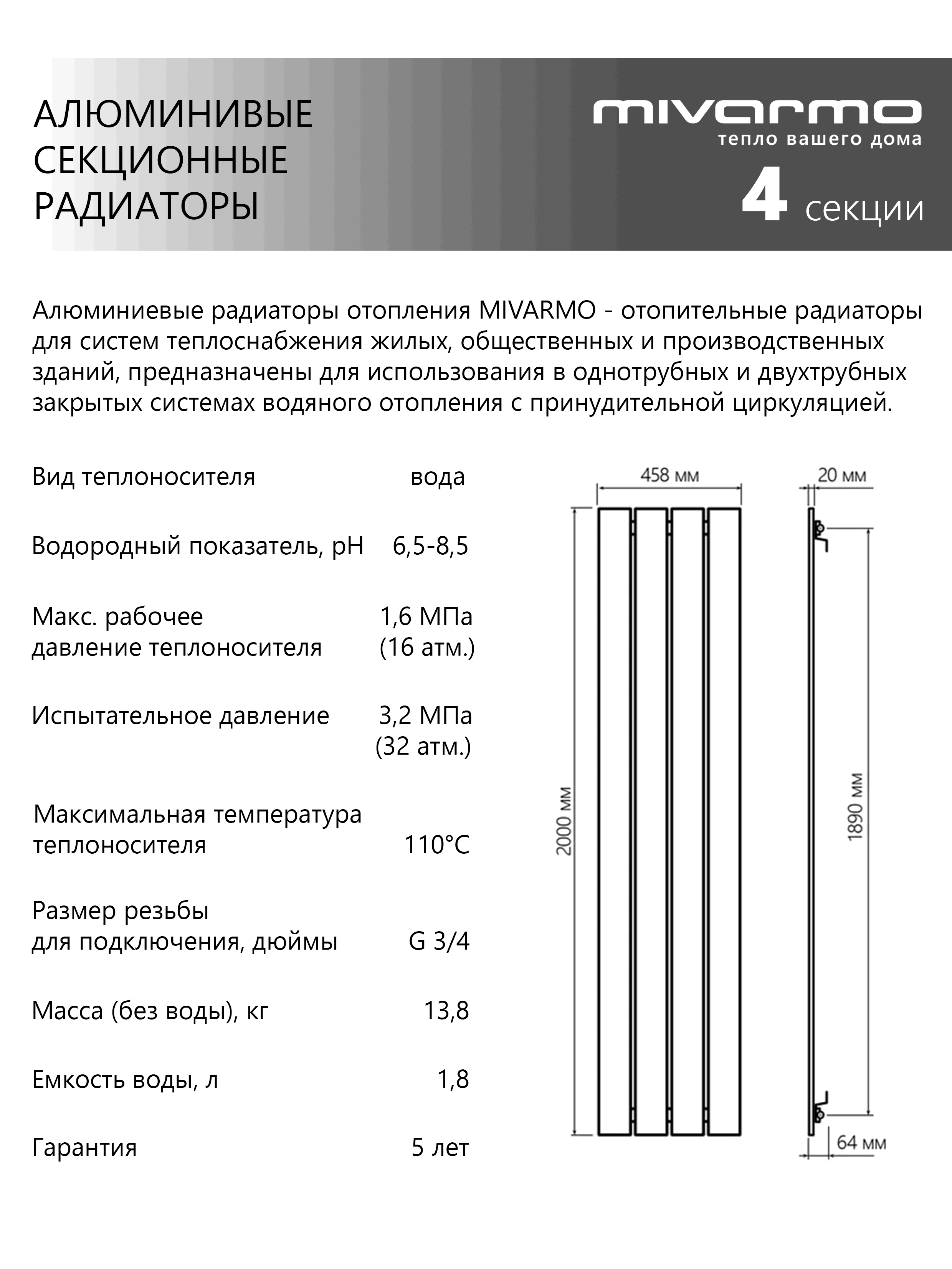 АЛЮМИНИВЫЕ СЕКЦИОННЫЕ РАДИАТОРЫ

mivarmo
тепло вашего дома

4 секции

Алюминиевые радиаторы отопления MIVARMO - отопительные радиаторы для систем теплоснабжения жилых, общественных и производственных зданий, предназначены для использования в однотрубных и двухтрубных закрытых системах водяного отопления с принудительной циркуляцией.

| | |
|---|---|
| Вид теплоносителя | вода |
| Водородный показатель, pH | 6,5-8,5 |
| Макс. рабочее давление теплоносителя | 1,6 МПа (16 атм.) |
| Испытательное давление | 3,2 МПа (32 атм.) |
| Максимальная температура теплоносителя | 110°C |
| Размер резьбы для подключения, дюймы | G 3/4 |
| Масса (без воды), кг | 13,8 |
| Емкость воды, л | 1,8 |
| Гарантия | 5 лет |

458 мм
20 мм
2000 мм
1890 мм
64 мм